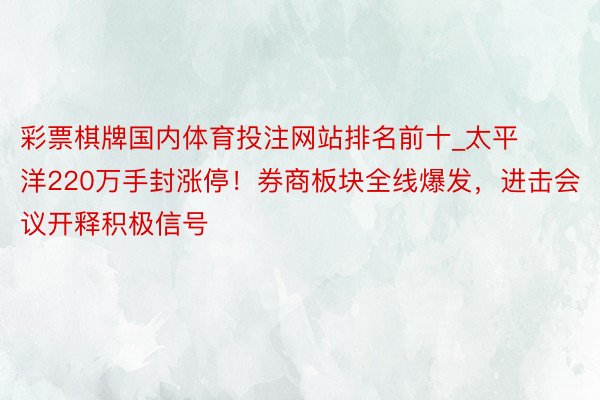 彩票棋牌国内体育投注网站排名前十_太平洋220万手封涨停！券商板块全线爆发，进击会议开释积极信号